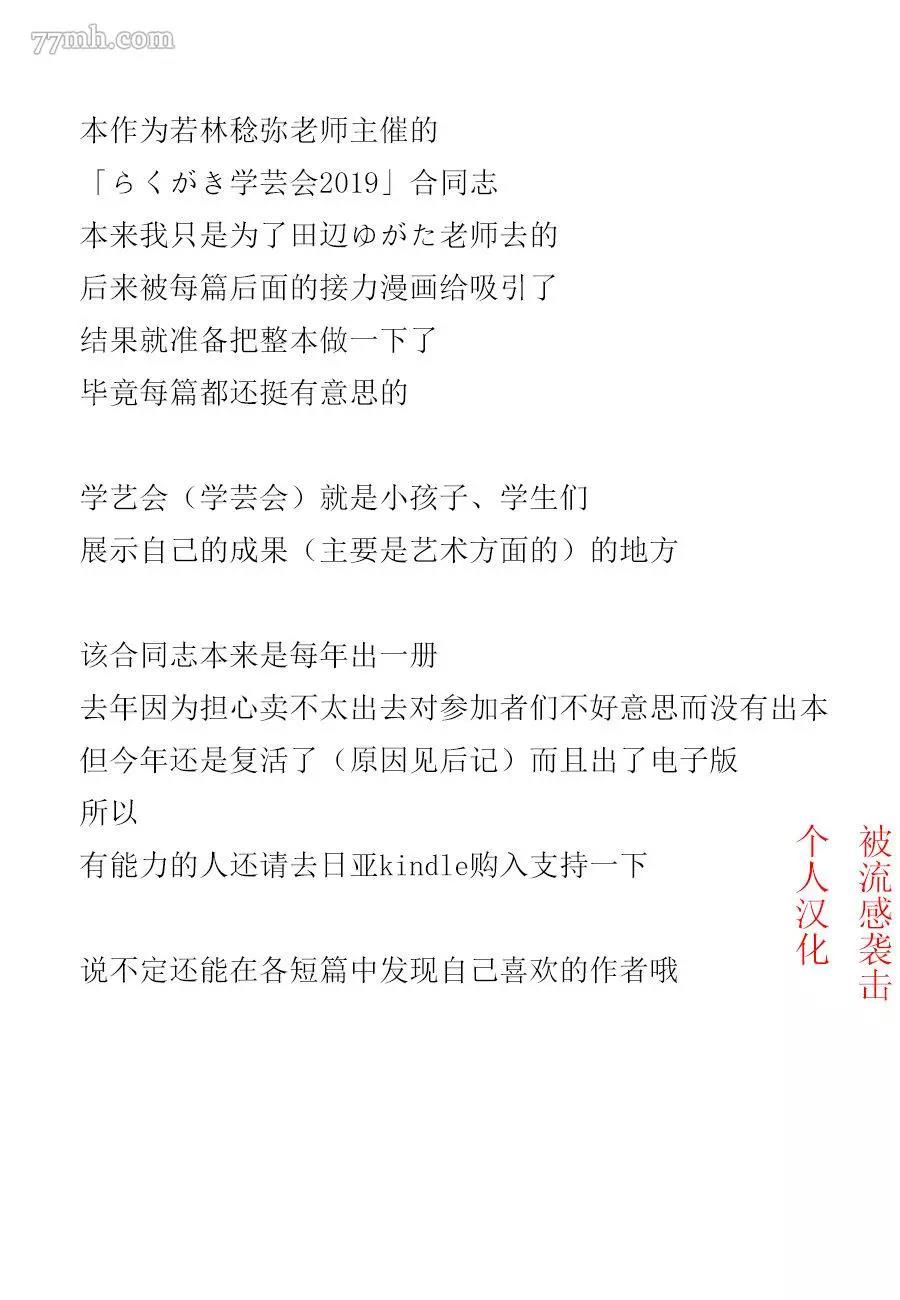 77mh.com

本作为若林稔弥老师主催的
「らくがき学芸会2019」合同志
本来我只是为了田辺ゆがた老师去的
后来被每篇后面的接力漫画给吸引了
结果就准备把整本做一下了
毕竟每篇都还挺有意思的

学艺会（学芸会）就是小孩子、学生们
展示自己的成果（主要是艺术方面的）的地方

该合同志本来是每年出一册
去年因为担心卖不太出去对参加者们不好意思而没有出本
但今年还是复活了（原因见后记）而且出了电子版
所以
有能力的人还请去日亚kindle购入支持一下

说不定还能在各短篇中发现自己喜欢的作者哦

被流感袭击
个人汉化